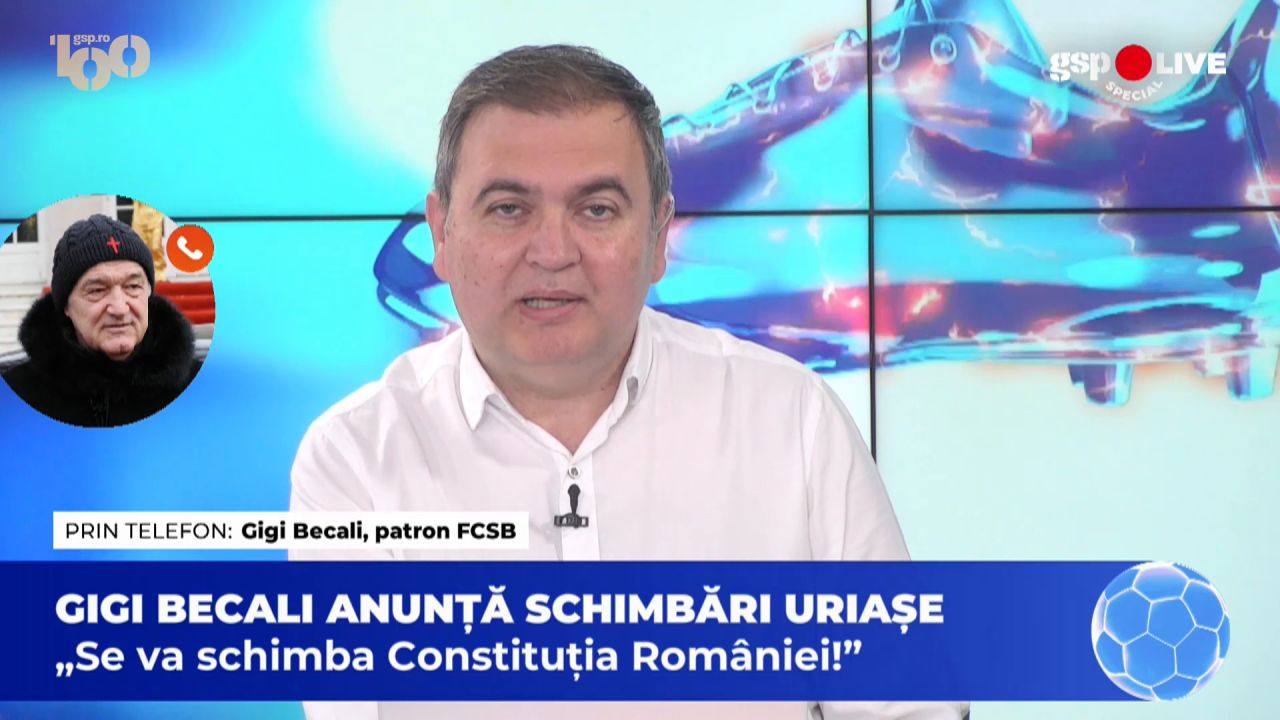 gsp.ro 100

gsp LIVE SPECIAL

PRIN TELEFON: Gigi Becali, patron FCSB

GIGI BECALI ANUNȚĂ SCHIMBĂRI URIAȘE
„Se va schimba Constituția României!”